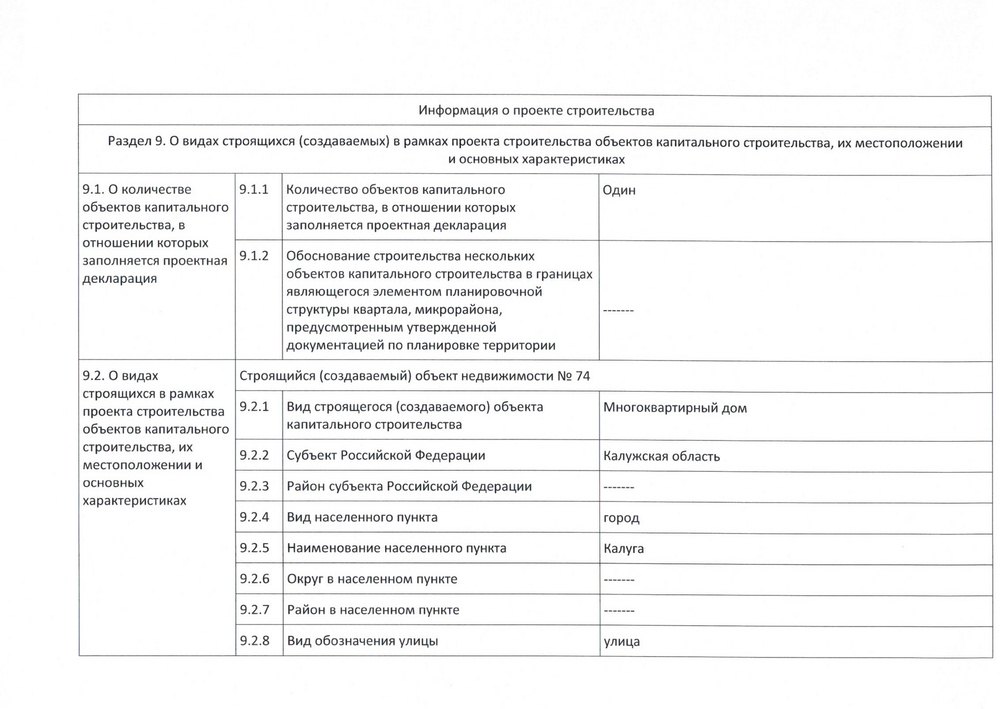 | Информация о проекте строительства | | | |
|---|---|---|---|
| Раздел 9. О видах строящихся (создаваемых) в рамках проекта строительства объектов капитального строительства, их местоположении и основных характеристиках | | | |
| 9.1. О количестве объектов капитального строительства, в отношении которых заполняется проектная декларация | 9.1.1 | Количество объектов капитального строительства, в отношении которых заполняется проектная декларация | Один |
| | 9.1.2 | Обоснование строительства нескольких объектов капитального строительства в границах являющегося элементом планировочной структуры квартала, микрорайона, предусмотренным утвержденной документацией по планировке территории | ------- |
| 9.2. О видах строящихся в рамках проекта строительства объектов капитального строительства, их местоположении и основных характеристиках | Строящийся (создаваемый) объект недвижимости № 74 | | |
| | 9.2.1 | Вид строящегося (создаваемого) объекта капитального строительства | Многоквартирный дом |
| | 9.2.2 | Субъект Российской Федерации | Калужская область |
| | 9.2.3 | Район субъекта Российской Федерации | ------- |
| | 9.2.4 | Вид населенного пункта | город |
| | 9.2.5 | Наименование населенного пункта | Калуга |
| | 9.2.6 | Округ в населенном пункте | ------- |
| | 9.2.7 | Район в населенном пункте | ------- |
| | 9.2.8 | Вид обозначения улицы | улица |